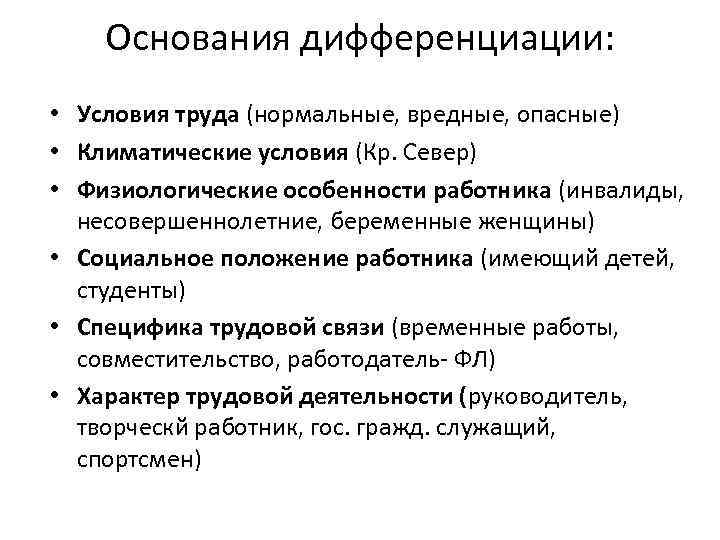 Основания дифференциации:

• Условия труда (нормальные, вредные, опасные)
• Климатические условия (Кр. Север)
• Физиологические особенности работника (инвалиды, несовершеннолетние, беременные женщины)
• Социальное положение работника (имеющий детей, студенты)
• Специфика трудовой связи (временные работы, совместительство, работодатель- ФЛ)
• Характер трудовой деятельности (руководитель, творческй работник, гос. гражд. служащий, спортсмен)